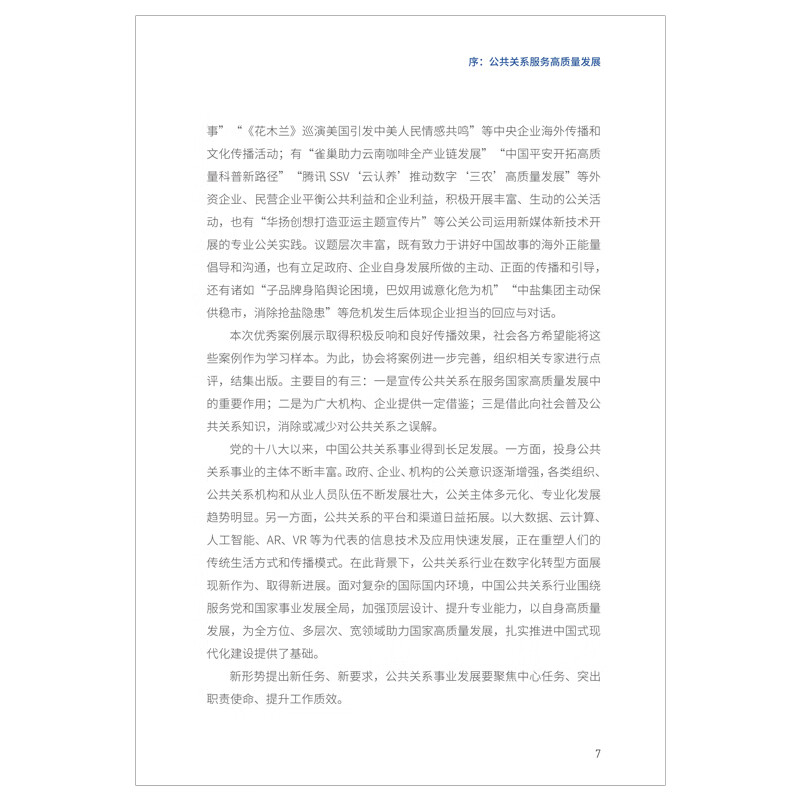 序：公共关系服务高质量发展

事”“《花木兰》巡演美国引发中美人民情感共鸣”等中央企业海外传播和文化传播活动；有“雀巢助力云南咖啡全产业链发展”“中国平安开拓高质量科普新路径”“腾讯 SSV‘云认养’推动数字‘三农’高质量发展”等外资企业、民营企业平衡公共利益和企业利益，积极开展丰富、生动的公关活动，也有“华扬创想打造亚运主题宣传片”等公关公司运用新媒体新技术开展的专业公关实践。议题层次丰富，既有致力于讲好中国故事的海外正能量倡导和沟通，也有立足政府、企业自身发展所做的主动、正面的传播和引导，还有诸如“子品牌身陷舆论困境，巴奴用诚意化危为机”“中盐集团主动保供稳市，消除抢盐隐患”等危机发生后体现企业担当的回应与对话。

本次优秀案例展示取得积极反响和良好传播效果，社会各方希望能将这些案例作为学习样本。为此，协会将案例进一步完善，组织相关专家进行点评，结集出版。主要目的有三：一是宣传公共关系在服务国家高质量发展中的重要作用；二是为广大机构、企业提供一定借鉴；三是借此向社会普及公共关系知识，消除或减少对公共关系之误解。

党的十八大以来，中国公共关系事业得到长足发展。一方面，投身公共关系事业的主体不断丰富。政府、企业、机构的公关意识逐渐增强，各类组织、公共关系机构和从业人员队伍不断发展壮大，公关主体多元化、专业化发展趋势明显。另一方面，公共关系的平台和渠道日益拓展。以大数据、云计算、人工智能、AR、VR 等为代表的信息技术及应用快速发展，正在重塑人们的传统生活方式和传播模式。在此背景下，公共关系行业在数字化转型方面展现新作为、取得新进展。面对复杂的国际国内环境，中国公共关系行业围绕服务党和国家事业发展全局，加强顶层设计、提升专业能力，以自身高质量发展，为全方位、多层次、宽领域助力国家高质量发展，扎实推进中国式现代化建设提供了基础。

新形势提出新任务、新要求，公共关系事业发展要聚焦中心任务、突出职责使命、提升工作质效。

7